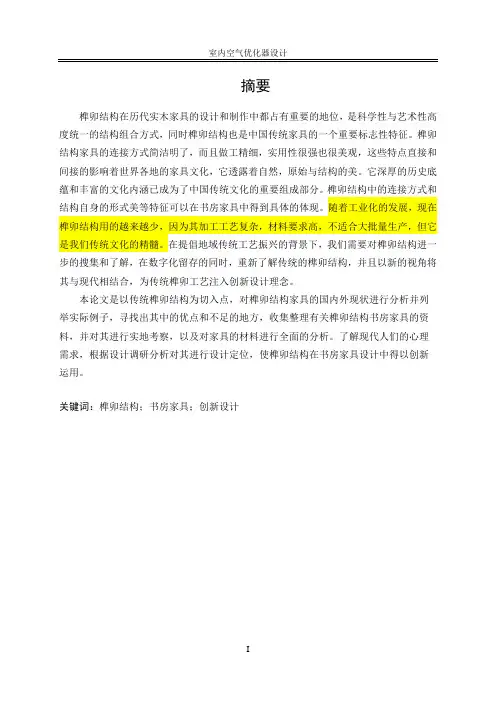 室内空气优化器设计

摘要

榫卯结构在历代实木家具的设计和制作中都占有重要的地位，是科学性与艺术性高度统一的结构组合方式，同时榫卯结构也是中国传统家具的一个重要标志性特征。榫卯结构家具的连接方式简洁明了，而且做工精细，实用性很强也很美观，这些特点直接和间接的影响着世界各地的家具文化，它透露着自然，原始与结构的美。它深厚的历史底蕴和丰富的文化内涵已成为了中国传统文化的重要组成部分。榫卯结构中的连接方式和结构自身的形式美等特征可以在书房家具中得到具体的体现。随着工业化的发展，现在榫卯结构用的越来越少，因为其加工工艺复杂，材料要求高，不适合大批量生产，但它是我们传统文化的精髓。在提倡地域传统工艺振兴的背景下，我们需要对榫卯结构进一步的搜集和了解，在数字化留存的同时，重新了解传统的榫卯结构，并且以新的视角将其与现代相结合，为传统榫卯工艺注入创新设计理念。

本论文是以传统榫卯结构为切入点，对榫卯结构家具的国内外现状进行分析并列举实际例子，寻找出其中的优点和不足的地方，收集整理有关榫卯结构书房家具的资料，并对其进行实地考察，以及对家具的材料进行全面的分析。了解现代人们的心理需求，根据设计调研分析对其进行设计定位，使榫卯结构在书房家具设计中得以创新运用。

关键词：榫卯结构；书房家具；创新设计

I